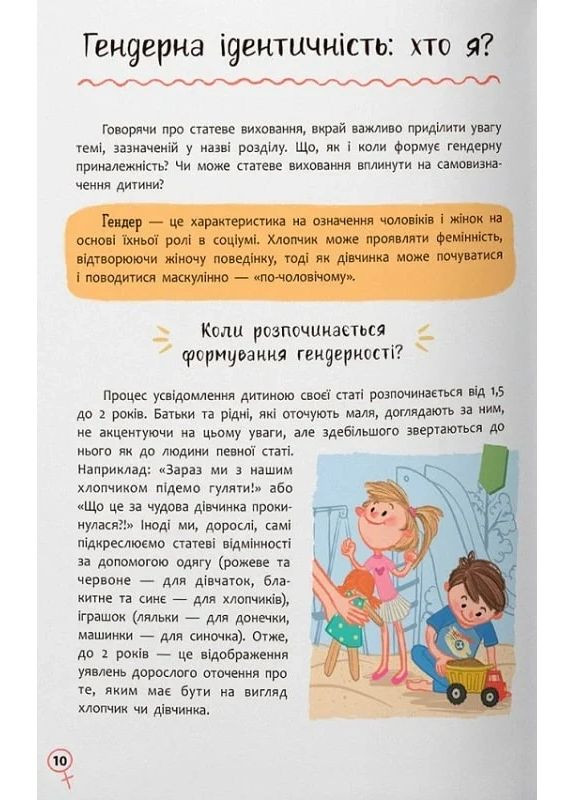 Гендерна ідентичність: хто я?

Говорячи про статеве виховання, вкрай важливо приділити увагу темі, зазначеній у назві розділу. Що, як і коли формує гендерну приналежність? Чи може статеве виховання вплинути на самовизначення дитини?

Гендер — це характеристика на означення чоловіків і жінок на основі їхньої ролі в соціумі. Хлопчик може проявляти фемінність, відтворюючи жіночу поведінку, тоді як дівчинка може почуватися і поводитися маскулінно — «по-чоловічому».

Коли розпочинається формування гендерності?

Процес усвідомлення дитиною своєї статі розпочинається від 1,5 до 2 років. Батьки та рідні, які оточують маля, доглядають за ним, не акцентуючи на цьому уваги, але здебільшого звертаються до нього як до людини певної статі. Наприклад: «Зараз ми з нашим хлопчиком підемо гуляти!» або «Що це за чудова дівчинка прокинулася?!» Іноді ми, дорослі, самі підкреслюємо статеві відмінності за допомогою одягу (рожеве та червоне — для дівчаток, блакитне та синє — для хлопчиків), іграшок (ляльки — для донечки, машинки — для синочка). Отже, до 2 років — це відображення уявлень дорослого оточення про те, яким має бути на вигляд хлопчик чи дівчинка.

10